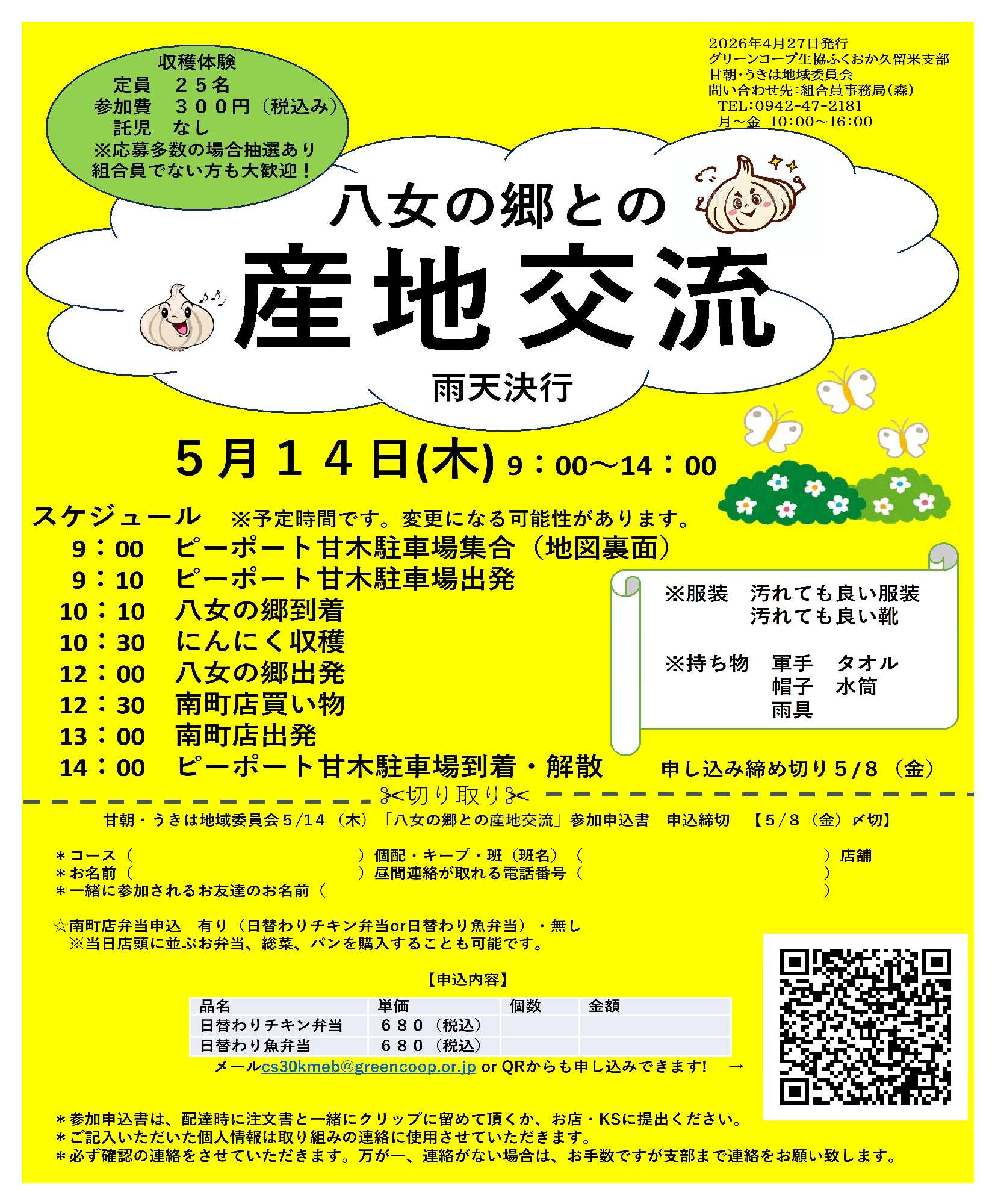 収穫体験
定員　２５名
参加費　３００円（税込み）
託児　なし
※応募多数の場合抽選あり
組合員でない方も大歓迎！

2026年4月27日発行
グリーンコープ生協ふくおか久留米支部
甘朝・うきは地域委員会
問い合わせ先：組合員事務局（森）
TEL：0942-47-2181
月～金　10:00～16:00

八女の郷との
産地交流
雨天決行

５月１４日(木) 9：00～14：00

スケジュール　※予定時間です。変更になる可能性があります。
9：00　ピーポート甘木駐車場集合（地図裏面）
9：10　ピーポート甘木駐車場出発
10：10　八女の郷到着
10：30　にんにく収穫
12：00　八女の郷出発
12：30　南町店買い物
13：00　南町店出発
14：00　ピーポート甘木駐車場到着・解散

※服装　汚れても良い服装
汚れても良い靴

※持ち物　軍手　タオル
帽子　水筒
雨具

申し込み締め切り５/８（金）

✂切り取り✂

甘朝・うきは地域委員会５/１４（木）「八女の郷との産地交流」参加申込書　申込締切　【５/８（金）〆切】

＊コース（　　　　　　　　　　）個配・キープ・班（班名）（　　　　　　　　　　）店舗
＊お名前（　　　　　　　　　　）昼間連絡が取れる電話番号（　　　　　　　　　　）
＊一緒に参加されるお友達のお名前（　　　　　　　　　　）

☆南町店弁当申込　有り（日替わりチキン弁当or日替わり魚弁当）・無し
※当日店頭に並ぶお弁当、総菜、パンを購入することも可能です。

【申込内容】
| 品名 | 単価 | 個数 | 金額 |
|---|---|---|---|
| 日替わりチキン弁当 | ６８０（税込） | | |
| 日替わり魚弁当 | ６８０（税込） | | |

メールcs30kmeb@greencoop.or.jp or QRからも申し込みできます!　→

＊参加申込書は、配達時に注文書と一緒にクリップに留めて頂くか、お店・KSに提出ください。
＊ご記入いただいた個人情報は取り組みの連絡に使用させていただきます。
＊必ず確認の連絡をさせていただきます。万が一、連絡がない場合は、お手数ですが支部まで連絡をお願い致します。